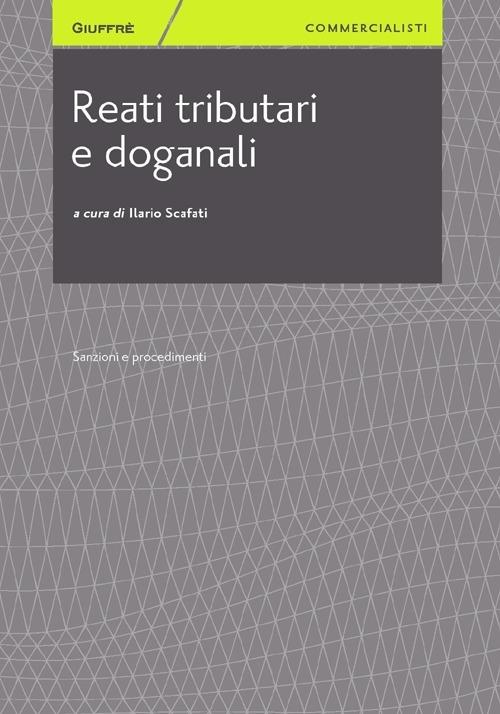 GIUFFRÈ

COMMERCIALISTI

Reati tributari e doganali

a cura di Ilario Scafati

Sanzioni e procedimenti